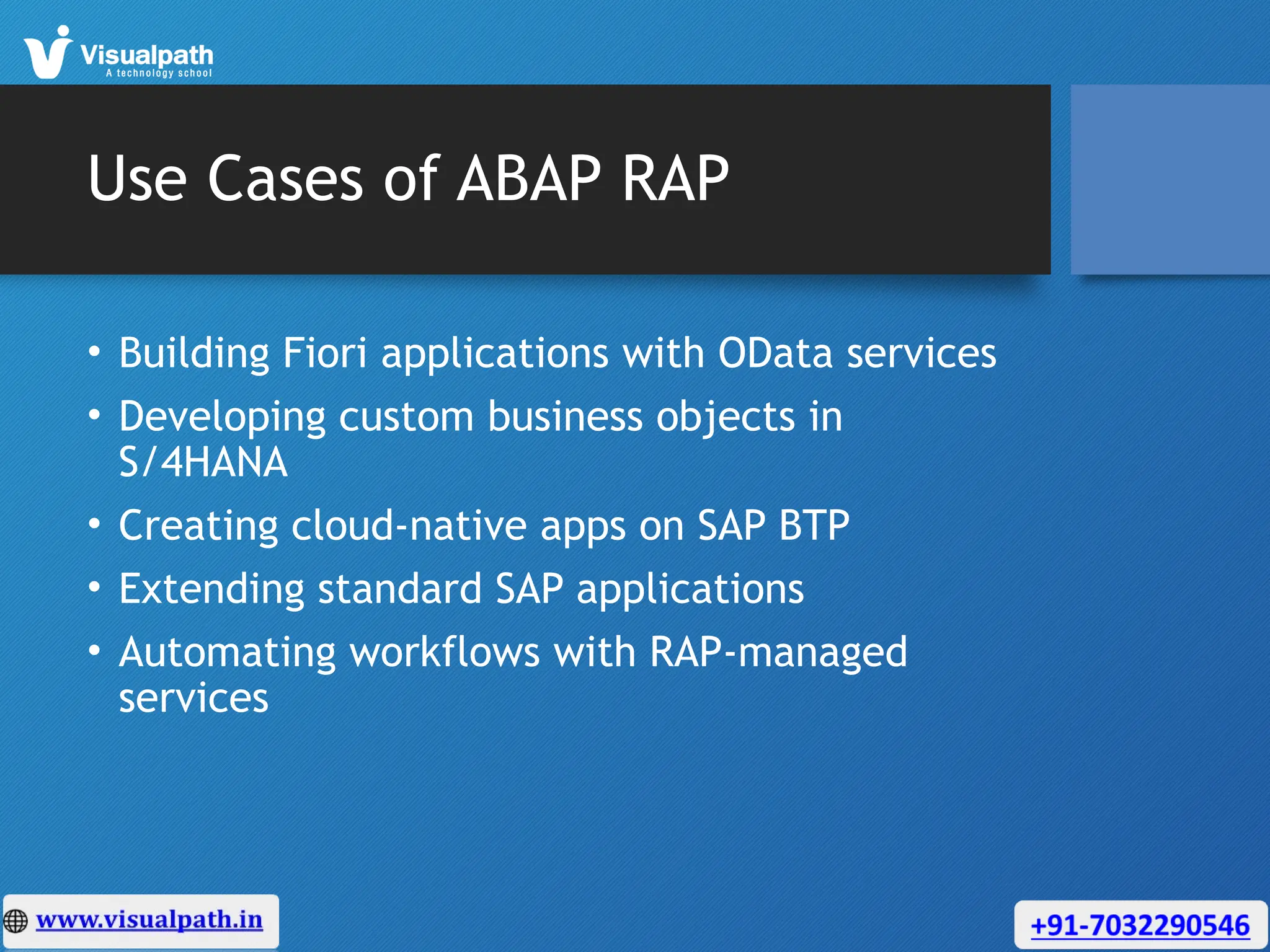 Visualpath
A technology school

Use Cases of ABAP RAP

• Building Fiori applications with OData services
• Developing custom business objects in S/4HANA
• Creating cloud-native apps on SAP BTP
• Extending standard SAP applications
• Automating workflows with RAP-managed services

www.visualpath.in

+91-7032290546